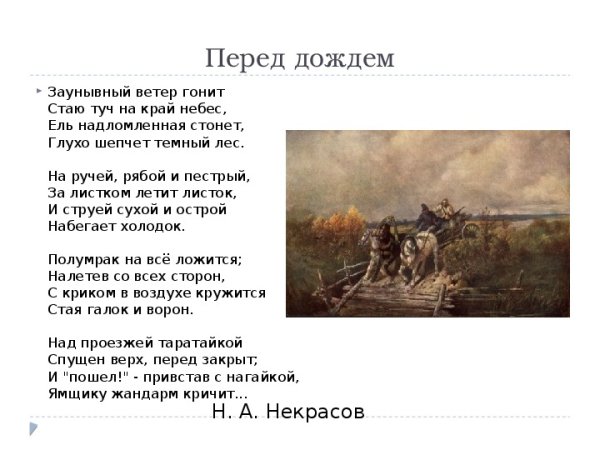 Перед дождем

Заунывный ветер гонит
Стаю туч на край небес,
Ель надломленная стонет,
Глухо шепчет темный лес.

На ручей, рябой и пестрый,
За листком летит листок,
И струей сухой и острой
Набегает холодок.

Полумрак на всё ложится;
Налетев со всех сторон,
С криком в воздухе кружится
Стая галок и ворон.

Над проезжей таратайкой
Спущен верх, перед закрыт;
И "пошел!" - привстав с нагайкой,
Ямщику жандарм кричит...

Н. А. Некрасов